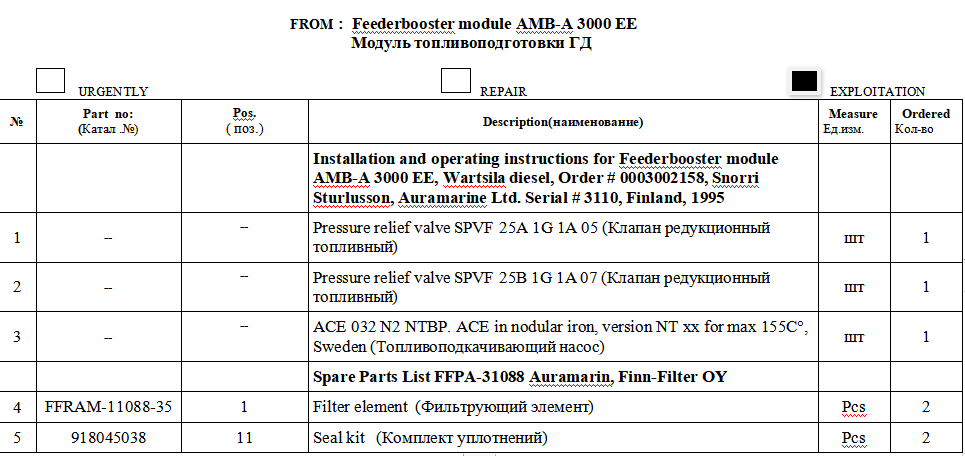 FROM : Feederbooster module AMB-A 3000 EE
Модуль топливоподготовки ГД

URGENTLY REPAIR EXPLOITATION

| № | Part no: (Катал .№) | Pos. ( поз.) | Description(наименование) | Measure Ед.изм. | Ordered Кол-во |
|---|---|---|---|---|---|
| | | | Installation and operating instructions for Feederbooster module AMB-A 3000 EE, Wartsila diesel, Order # 0003002158, Snorri Sturlusson, Auramarine Ltd. Serial # 3110, Finland, 1995 | | |
| 1 | – | – | Pressure relief valve SPVF 25A 1G 1A 05 (Клапан редукционный топливный) | шт | 1 |
| 2 | – | – | Pressure relief valve SPVF 25B 1G 1A 07 (Клапан редукционный топливный) | шт | 1 |
| 3 | – | – | ACE 032 N2 NTBP. ACE in nodular iron, version NT xx for max 155C°, Sweden (Топливоподкачивающий насос) | шт | 1 |
| | | | Spare Parts List FFPA-31088 Auramarin, Finn-Filter OY | | |
| 4 | FFRAM-11088-35 | 1 | Filter element (Фильтрующий элемент) | Pcs | 2 |
| 5 | 918045038 | 11 | Seal kit (Комплект уплотнений) | Pcs | 2 |